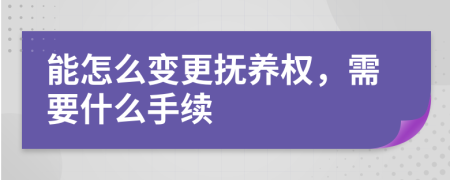 能怎么变更抚养权，需要什么手续